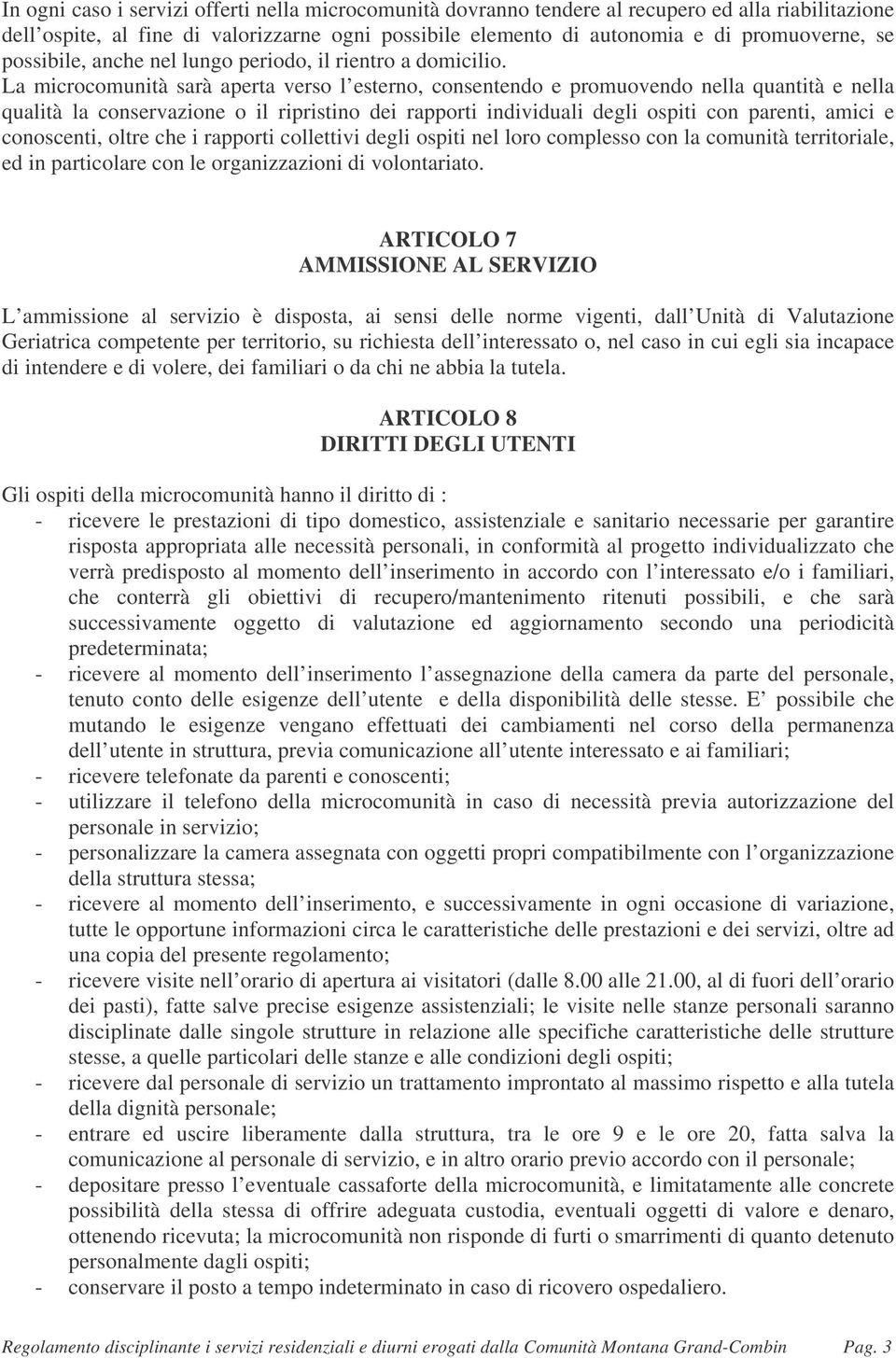 In ogni caso i servizi offerti nella microcomunità dovranno tendere al recupero ed alla riabilitazione dell ospite, al fine di valorizzarne ogni possibile elemento di autonomia e di promuoverne, se possibile, anche nel lungo periodo, il rientro a domicilio.
La microcomunità sarà aperta verso l esterno, consentendo e promuovendo nella quantità e nella qualità la conservazione o il ripristino dei rapporti individuali degli ospiti con parenti, amici e conoscenti, oltre che i rapporti collettivi degli ospiti nel loro complesso con la comunità territoriale, ed in particolare con le organizzazioni di volontariato.

ARTICOLO 7
AMMISSIONE AL SERVIZIO

L ammissione al servizio è disposta, ai sensi delle norme vigenti, dall Unità di Valutazione Geriatrica competente per territorio, su richiesta dell interessato o, nel caso in cui egli sia incapace di intendere e di volere, dei familiari o da chi ne abbia la tutela.

ARTICOLO 8
DIRITTI DEGLI UTENTI

Gli ospiti della microcomunità hanno il diritto di :
- ricevere le prestazioni di tipo domestico, assistenziale e sanitario necessarie per garantire risposta appropriata alle necessità personali, in conformità al progetto individualizzato che verrà predisposto al momento dell inserimento in accordo con l interessato e/o i familiari, che conterrà gli obiettivi di recupero/mantenimento ritenuti possibili, e che sarà successivamente oggetto di valutazione ed aggiornamento secondo una periodicità predeterminata;
- ricevere al momento dell inserimento l assegnazione della camera da parte del personale, tenuto conto delle esigenze dell utente e della disponibilità delle stesse. E possibile che mutando le esigenze vengano effettuati dei cambiamenti nel corso della permanenza dell utente in struttura, previa comunicazione all utente interessato e ai familiari;
- ricevere telefonate da parenti e conoscenti;
- utilizzare il telefono della microcomunità in caso di necessità previa autorizzazione del personale in servizio;
- personalizzare la camera assegnata con oggetti propri compatibilmente con l organizzazione della struttura stessa;
- ricevere al momento dell inserimento, e successivamente in ogni occasione di variazione, tutte le opportune informazioni circa le caratteristiche delle prestazioni e dei servizi, oltre ad una copia del presente regolamento;
- ricevere visite nell orario di apertura ai visitatori (dalle 8.00 alle 21.00, al di fuori dell orario dei pasti), fatte salve precise esigenze assistenziali; le visite nelle stanze personali saranno disciplinate dalle singole strutture in relazione alle specifiche caratteristiche delle strutture stesse, a quelle particolari delle stanze e alle condizioni degli ospiti;
- ricevere dal personale di servizio un trattamento improntato al massimo rispetto e alla tutela della dignità personale;
- entrare ed uscire liberamente dalla struttura, tra le ore 9 e le ore 20, fatta salva la comunicazione al personale di servizio, e in altro orario previo accordo con il personale;
- depositare presso l eventuale cassaforte della microcomunità, e limitatamente alle concrete possibilità della stessa di offrire adeguata custodia, eventuali oggetti di valore e denaro, ottenendo ricevuta; la microcomunità non risponde di furti o smarrimenti di quanto detenuto personalmente dagli ospiti;
- conservare il posto a tempo indeterminato in caso di ricovero ospedaliero.

Regolamento disciplinante i servizi residenziali e diurni erogati dalla Comunità Montana Grand-Combin Pag. 3